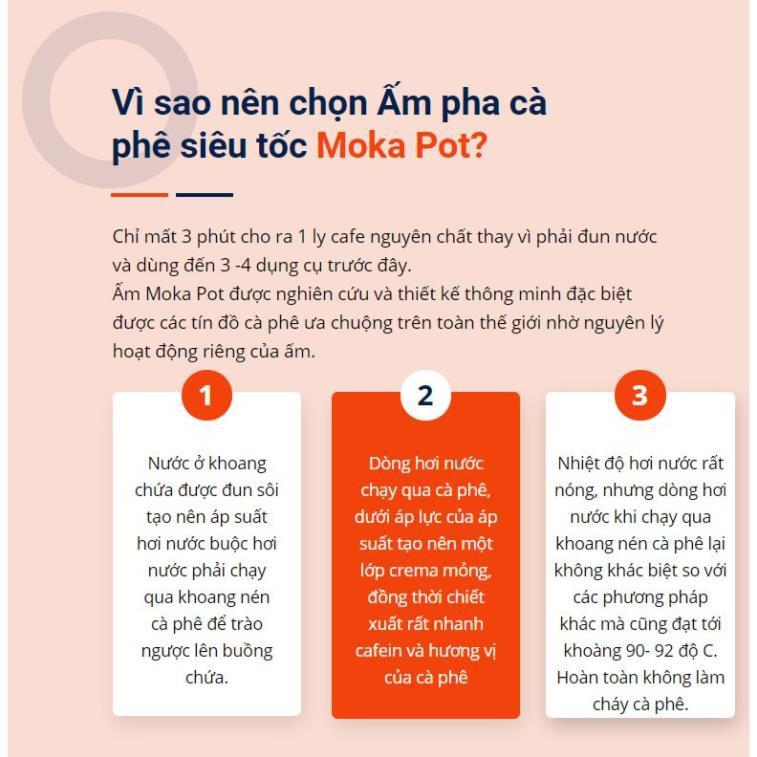 Vì sao nên chọn Ấm pha cà phê siêu tốc Moka Pot?

Chỉ mất 3 phút cho ra 1 ly cafe nguyên chất thay vì phải đun nước và dùng đến 3 -4 dụng cụ trước đây.
Ấm Moka Pot được nghiên cứu và thiết kế thông minh đặc biệt được các tín đồ cà phê ưa chuộng trên toàn thế giới nhờ nguyên lý hoạt động riêng của ấm.

1

Nước ở khoang chứa được đun sôi tạo nên áp suất hơi nước buộc hơi nước phải chạy qua khoang nén cà phê để trào ngược lên buồng chứa.

2

Dòng hơi nước chạy qua cà phê, dưới áp lực của áp suất tạo nên một lớp crema mỏng, đồng thời chiết xuất rất nhanh cafein và hương vị của cà phê

3

Nhiệt độ hơi nước rất nóng, nhưng dòng hơi nước khi chạy qua khoang nén cà phê lại không khác biệt so với các phương pháp khác mà cũng đạt tới khoảng 90- 92 độ C. Hoàn toàn không làm cháy cà phê.